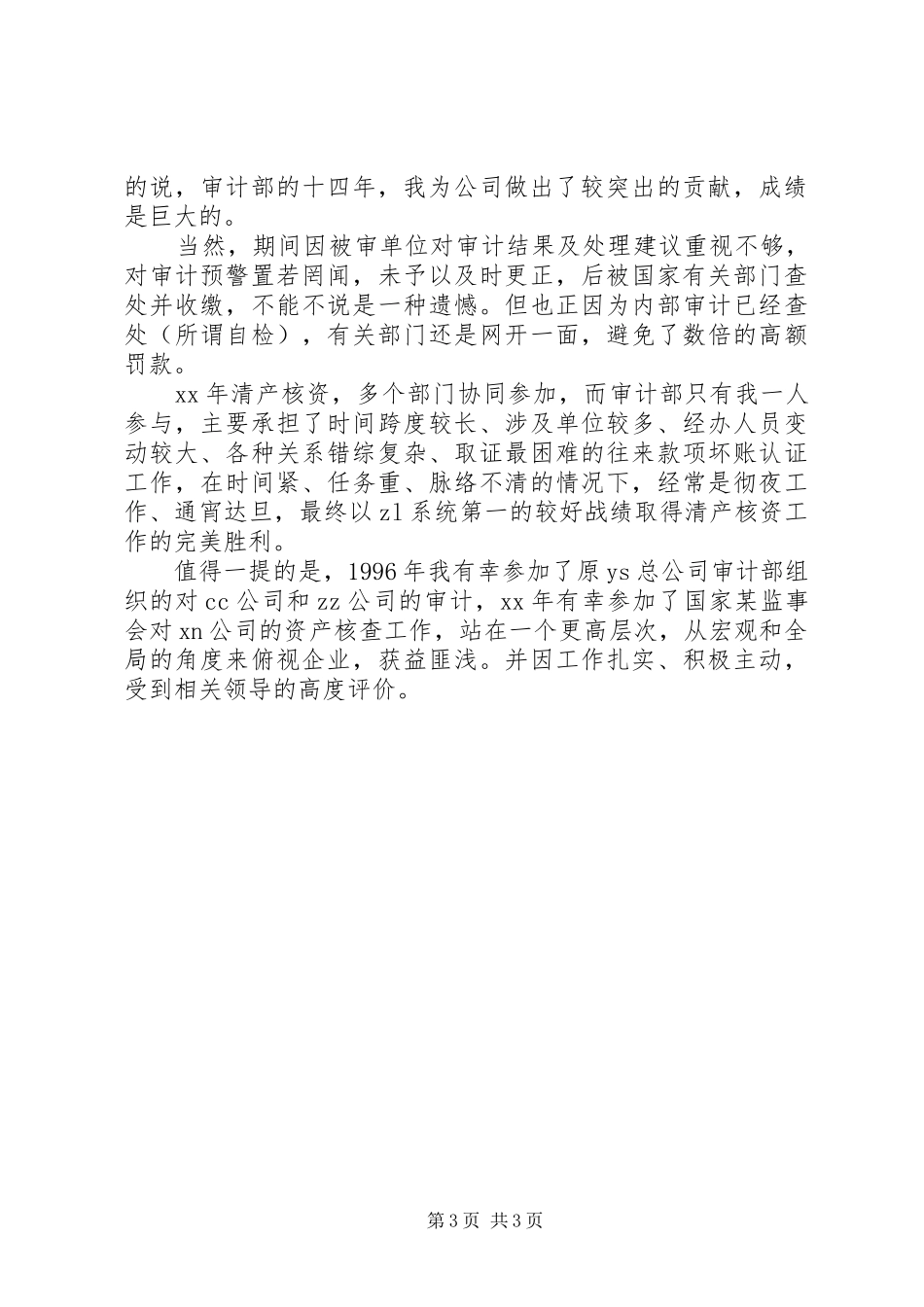 的说，审计部的十四年，我为公司做出了较突出的贡献，成绩是巨大的。

当然，期间因被审单位对审计结果及处理建议重视不够，对审计预警置若罔闻，未予以及时更正，后被国家有关部门查处并收缴，不能不说是一种遗憾。但也正因为内部审计已经查处（所谓自检），有关部门还是网开一面，避免了数倍的高额罚款。

xx 年清产核资，多个部门协同参加，而审计部只有我一人参与，主要承担了时间跨度较长、涉及单位较多、经办人员变动较大、各种关系错综复杂、取证最困难的往来款项坏账认证工作，在时间紧、任务重、脉络不清的情况下，经常是彻夜工作、通宵达旦，最终以 zl 系统第一的较好战绩取得清产核资工作的完美胜利。

值得一提的是，1996 年我有幸参加了原 ys 总公司审计部组织的对 cc 公司和 zz 公司的审计，xx 年有幸参加了国家某监事会对 xn 公司的资产核查工作，站在一个更高层次，从宏观和全局的角度来俯视企业，获益匪浅。并因工作扎实、积极主动，受到相关领导的高度评价。

第 3 页 共 3 页